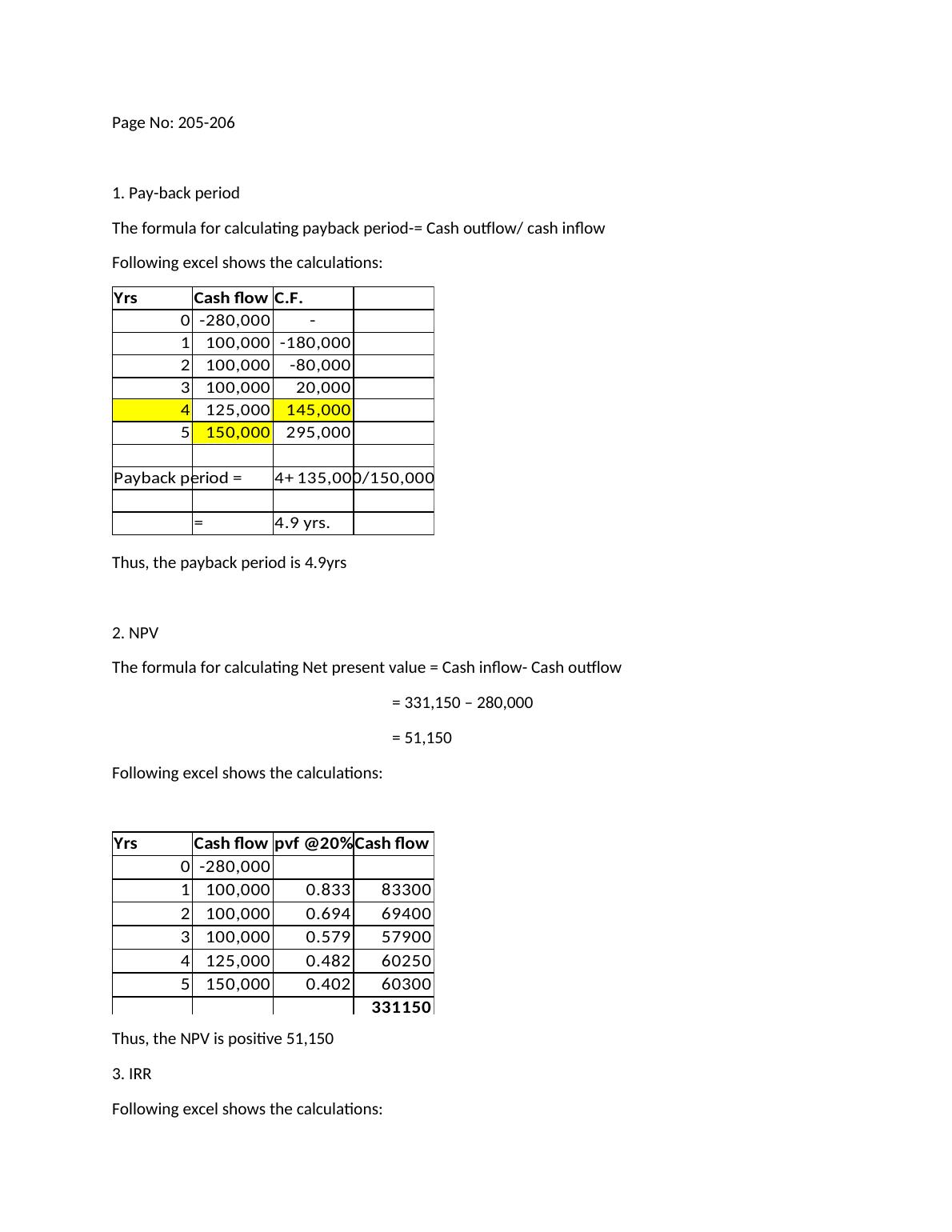 Page No: 205-206

1. Pay-back period

The formula for calculating payback period-= Cash outflow/ cash inflow

Following excel shows the calculations:

| Yrs | Cash flow | C.F. | |
|---|---|---|---|
| 0 | -280,000 | - | |
| 1 | 100,000 | -180,000 | |
| 2 | 100,000 | -80,000 | |
| 3 | 100,000 | 20,000 | |
| 4 | 125,000 | 145,000 | |
| 5 | 150,000 | 295,000 | |
| | | | |
| Payback period = | | 4+ 135,000/150,000 | |
| | | | |
| | = | 4.9 yrs. | |

Thus, the payback period is 4.9yrs

2. NPV

The formula for calculating Net present value = Cash inflow- Cash outflow

= 331,150 – 280,000

= 51,150

Following excel shows the calculations:

| Yrs | Cash flow | pvf @20% | Cash flow |
|---|---|---|---|
| 0 | -280,000 | | |
| 1 | 100,000 | 0.833 | 83300 |
| 2 | 100,000 | 0.694 | 69400 |
| 3 | 100,000 | 0.579 | 57900 |
| 4 | 125,000 | 0.482 | 60250 |
| 5 | 150,000 | 0.402 | 60300 |
| | | | 331150 |

Thus, the NPV is positive 51,150

3. IRR

Following excel shows the calculations: